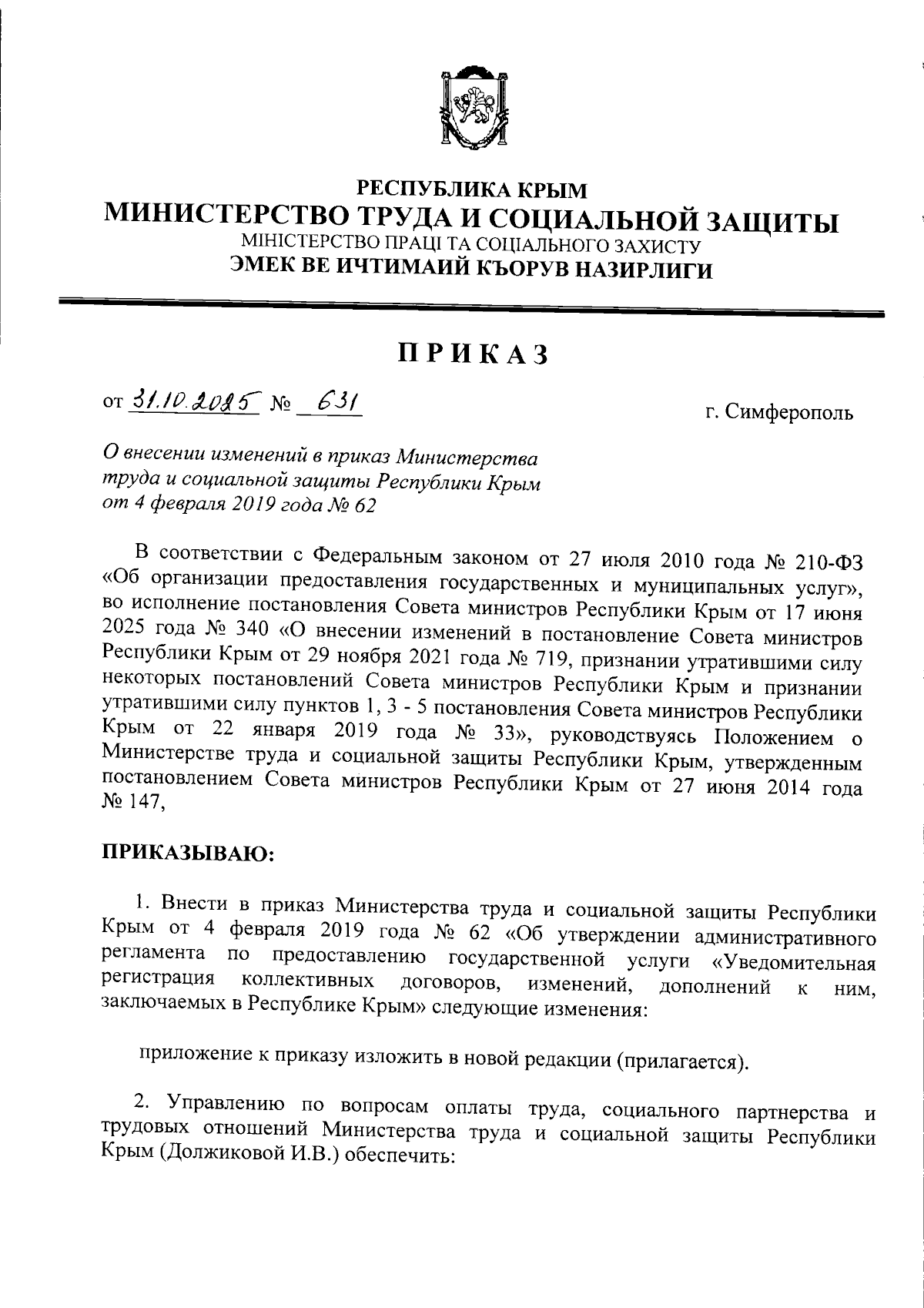 РЕСПУБЛИКА КРЫМ
МИНИСТЕРСТВО ТРУДА И СОЦИАЛЬНОЙ ЗАЩИТЫ
МІНІСТЕРСТВО ПРАЦІ ТА СОЦІАЛЬНОГО ЗАХИСТУ
ЭМЕК ВЕ ИЧТИМАИЙ КЪОРУВ НАЗИРЛИГИ

ПРИКАЗ

от 31.10.2025 № 631

г. Симферополь

О внесении изменений в приказ Министерства труда и социальной защиты Республики Крым от 4 февраля 2019 года № 62

В соответствии с Федеральным законом от 27 июля 2010 года № 210-ФЗ «Об организации предоставления государственных и муниципальных услуг», во исполнение постановления Совета министров Республики Крым от 17 июня 2025 года № 340 «О внесении изменений в постановление Совета министров Республики Крым от 29 ноября 2021 года № 719, признании утратившими силу некоторых постановлений Совета министров Республики Крым и признании утратившими силу пунктов 1, 3 - 5 постановления Совета министров Республики Крым от 22 января 2019 года № 33», руководствуясь Положением о Министерстве труда и социальной защиты Республики Крым, утвержденным постановлением Совета министров Республики Крым от 27 июня 2014 года № 147,

ПРИКАЗЫВАЮ:

1. Внести в приказ Министерства труда и социальной защиты Республики Крым от 4 февраля 2019 года № 62 «Об утверждении административного регламента по предоставлению государственной услуги «Уведомительная регистрация коллективных договоров, изменений, дополнений к ним, заключаемых в Республике Крым» следующие изменения:

приложение к приказу изложить в новой редакции (прилагается).

2. Управлению по вопросам оплаты труда, социального партнерства и трудовых отношений Министерства труда и социальной защиты Республики Крым (Должиковой И.В.) обеспечить: